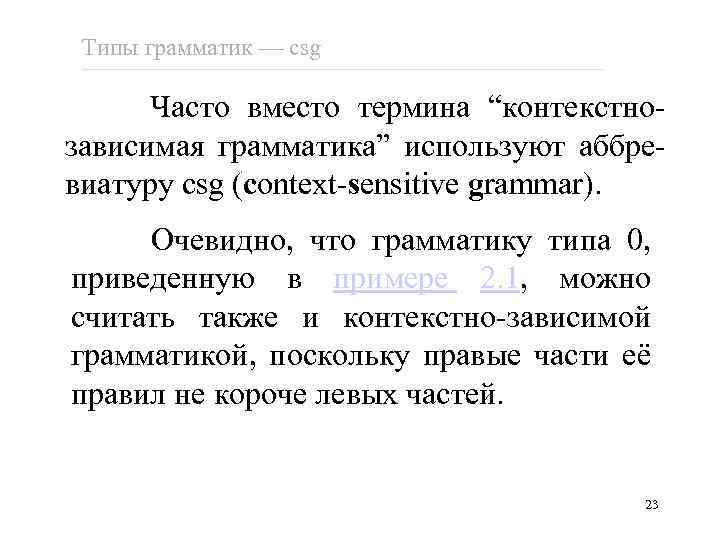 Типы грамматик — csg

Часто вместо термина “контекстно-зависимая грамматика” используют аббревиатуру csg (context-sensitive grammar).

Очевидно, что грамматику типа 0, приведенную в примере 2.1, можно считать также и контекстно-зависимой грамматикой, поскольку правые части её правил не короче левых частей.

23